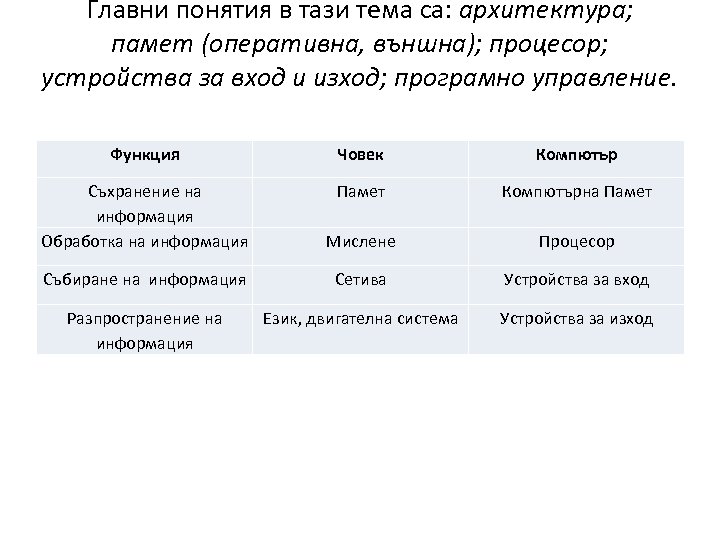 Главни понятия в тази тема са: архитектура; памет (оперативна, външна); процесор; устройства за вход и изход; програмно управление.

| Функция | Човек | Компютър |
|---|---|---|
| Съхранение на информация | Памет | Компютърна Памет |
| Обработка на информация | Мислене | Процесор |
| Събиране на информация | Сетива | Устройства за вход |
| Разпространение на информация | Език, двигателна система | Устройства за изход |